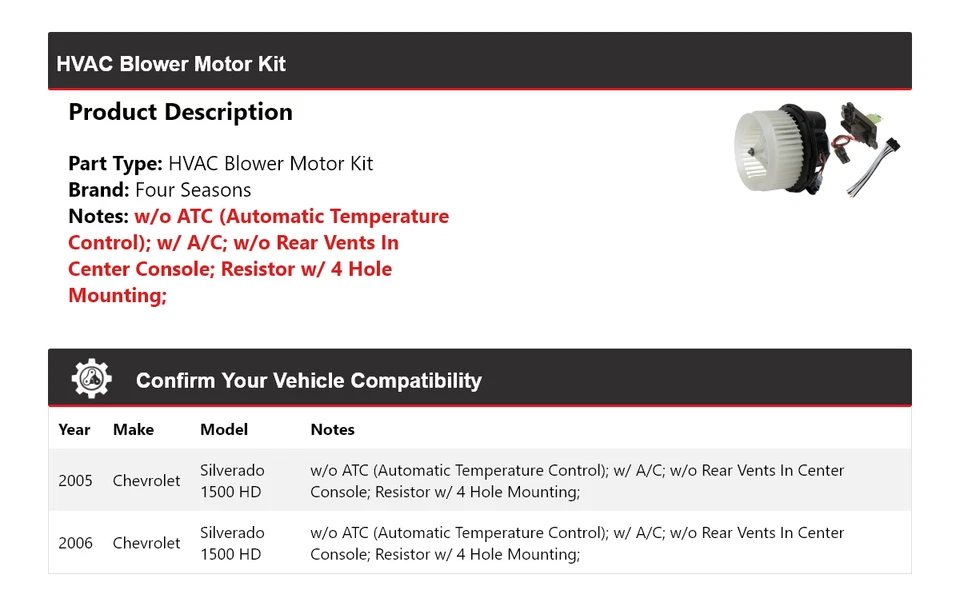 HVAC Blower Motor Kit

Product Description

Part Type: HVAC Blower Motor Kit
Brand: Four Seasons
Notes: w/o ATC (Automatic Temperature Control); w/ A/C; w/o Rear Vents In Center Console; Resistor w/ 4 Hole Mounting;

Confirm Your Vehicle Compatibility

| Year | Make | Model | Notes |
|---|---|---|---|
| 2005 | Chevrolet | Silverado 1500 HD | w/o ATC (Automatic Temperature Control); w/ A/C; w/o Rear Vents In Center Console; Resistor w/ 4 Hole Mounting; |
| 2006 | Chevrolet | Silverado 1500 HD | w/o ATC (Automatic Temperature Control); w/ A/C; w/o Rear Vents In Center Console; Resistor w/ 4 Hole Mounting; |